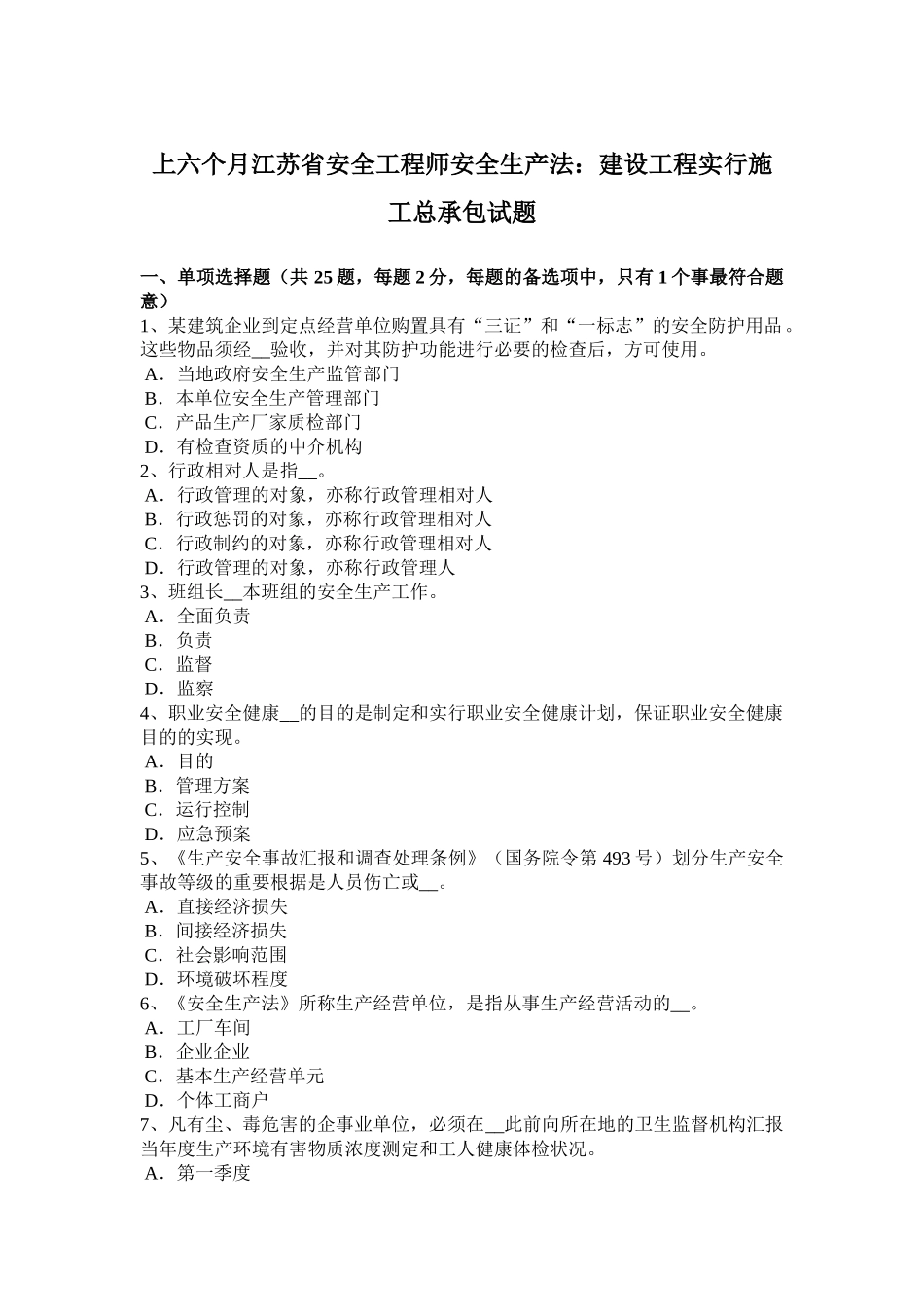 上六个月江苏省安全工程师安全生产法：建设工程实行施工总承包试题

一、单项选择题（共 25 题，每题 2 分，每题的备选项中，只有 1 个事最符合题意）
1、某建筑企业到定点经营单位购置具有“三证”和“一标志”的安全防护用品。这些物品须经__验收，并对其防护功能进行必要的检查后，方可使用。
A．当地政府安全生产监管部门
B．本单位安全生产管理部门
C．产品生产厂家质检部门
D．有检查资质的中介机构
2、行政相对人是指__。
A．行政管理的对象，亦称行政管理相对人
B．行政惩罚的对象，亦称行政管理相对人
C．行政制约的对象，亦称行政管理相对人
D．行政管理的对象，亦称行政管理人
3、班组长__本班组的安全生产工作。
A．全面负责
B．负责
C．监督
D．监察
4、职业安全健康__的目的是制定和实行职业安全健康计划，保证职业安全健康目的的实现。
A．目的
B．管理方案
C．运行控制
D．应急预案
5、《生产安全事故汇报和调查处理条例》（国务院令第 493 号）划分生产安全事故等级的重要根据是人员伤亡或__。
A．直接经济损失
B．间接经济损失
C．社会影响范围
D．环境破坏程度
6、《安全生产法》所称生产经营单位，是指从事生产经营活动的__。
A．工厂车间
B．企业企业
C．基本生产经营单元
D．个体工商户
7、凡有尘、毒危害的企事业单位，必须在__此前向所在地的卫生监督机构汇报当年度生产环境有害物质浓度测定和工人健康体检状况。
A．第一季度